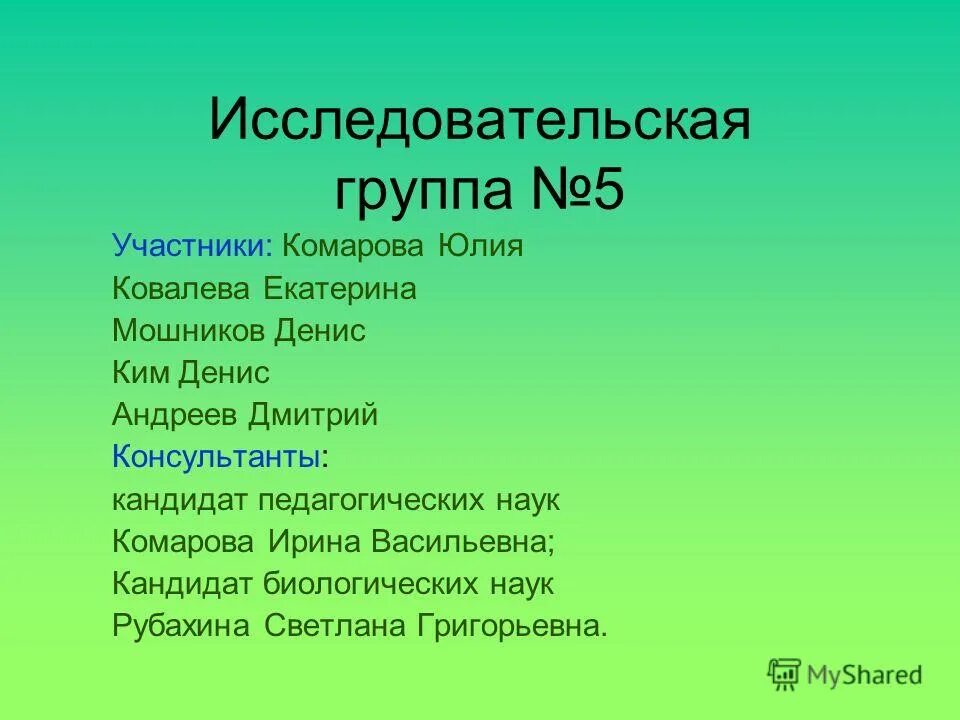 Исследовательская группа №5

Участники: Комарова Юлия
Ковалева Екатерина
Мошников Денис
Ким Денис
Андреев Дмитрий
Консультанты:
кандидат педагогических наук
Комарова Ирина Васильевна;
Кандидат биологических наук
Рубахина Светлана Григорьевна.

MyShared